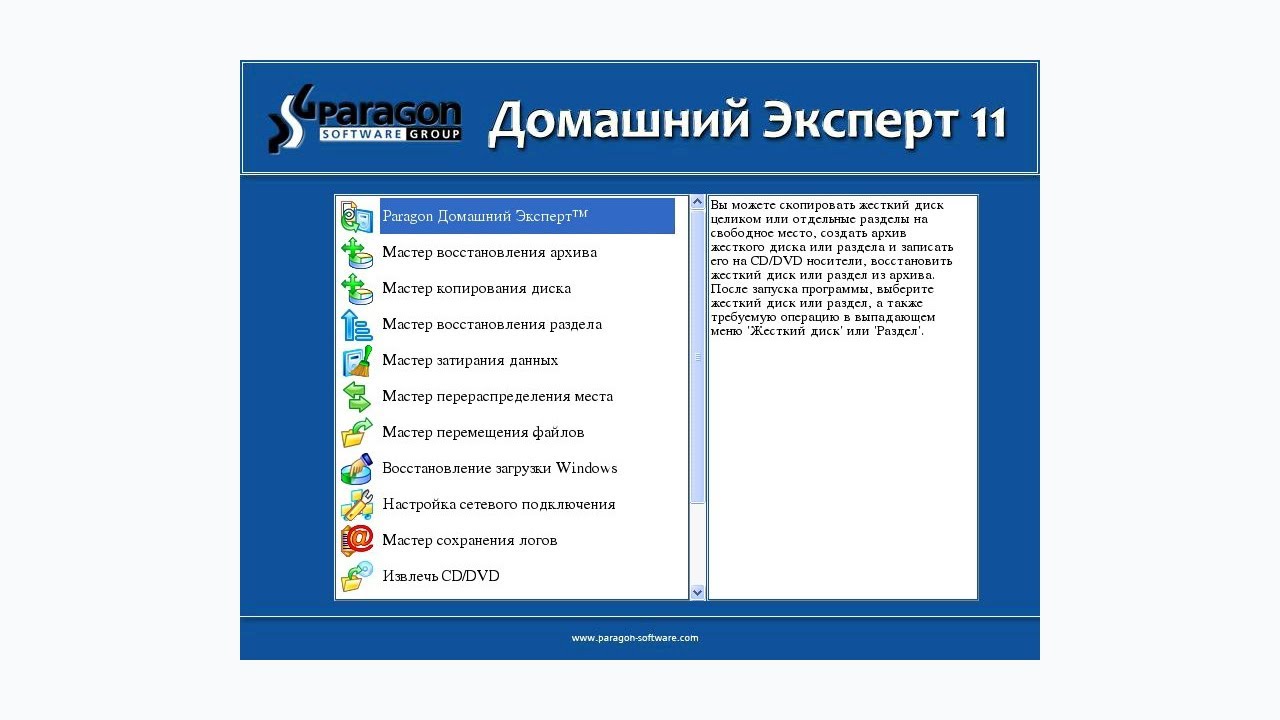 Paragon SOFTWARE GROUP Домашний Эксперт 11

Paragon Домашний Эксперт™
Мастер восстановления архива
Мастер копирования диска
Мастер восстановления раздела
Мастер затирания данных
Мастер перераспределения места
Мастер перемещения файлов
Восстановление загрузки Windows
Настройка сетевого подключения
Мастер сохранения логов
Извлечь CD/DVD

Вы можете скопировать жесткий диск целиком или отдельные разделы на свободное место, создать архив жесткого диска или раздела и записать его на CD/DVD носители, восстановить жесткий диск или раздел из архива. После запуска программы, выберите жесткий диск или раздел, а также требуемую операцию в выпадающем меню 'Жесткий диск' или 'Раздел'.

www.paragon-software.com